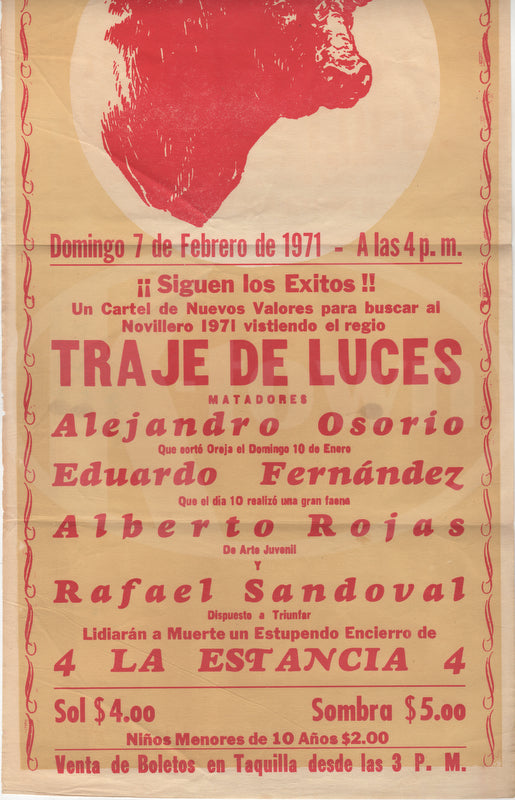 Domingo 7 de Febrero de 1971 - A las 4 p. m.

¡¡ Siguen los Exitos !!
Un Cartel de Nuevos Valores para buscar al Novillero 1971 vistiendo el regio

TRAJE DE LUCES

MATADORES

Alejandro Osorio
Que cortó Oreja el Domingo 10 de Enero

Eduardo Fernández
Que el día 10 realizó una gran faena

Alberto Rojas
De Arte Juvenil

Y

Rafael Sandoval
Dispuesto a Triunfar

Lidiarán a Muerte un Estupendo Encierro de

4 LA ESTANCIA 4

Sol $4.00 Sombra $5.00

Niños Menores de 10 Años $2.00

Venta de Boletos en Taquilla desde las 3 P. M.